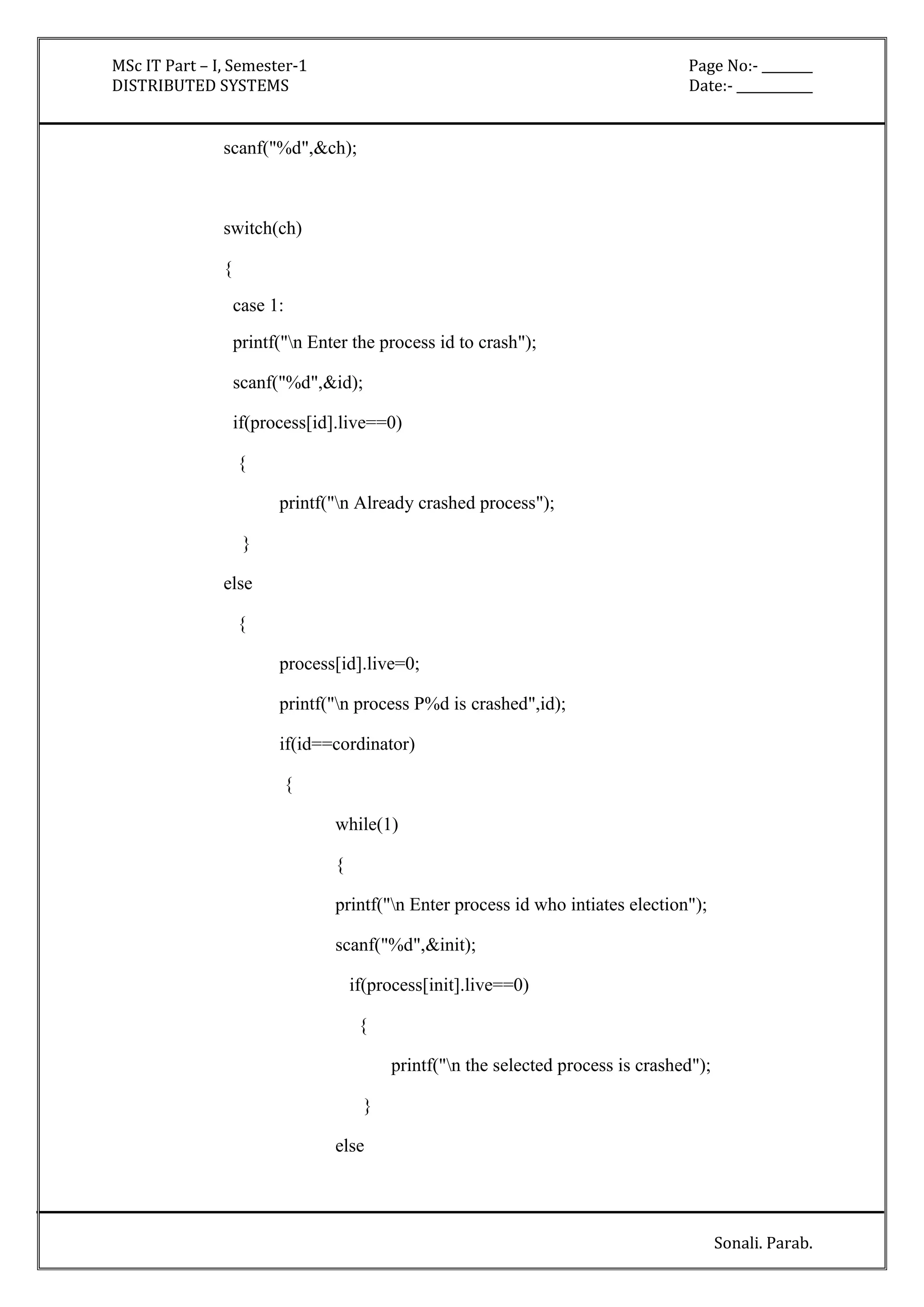 MSc IT Part – I, Semester-1
DISTRIBUTED SYSTEMS

Page No:- _______
Date:- __________

scanf("%d",&ch);

switch(ch)
{
case 1:
printf("\n Enter the process id to crash");
scanf("%d",&id);
if(process[id].live==0)
{
printf("\n Already crashed process");
}
else
{
process[id].live=0;
printf("\n process P%d is crashed",id);
if(id==cordinator)
{
while(1)
{
printf("\n Enter process id who intiates election");
scanf("%d",&init);
if(process[init].live==0)
{
printf("\n the selected process is crashed");
}
else

Sonali. Parab.